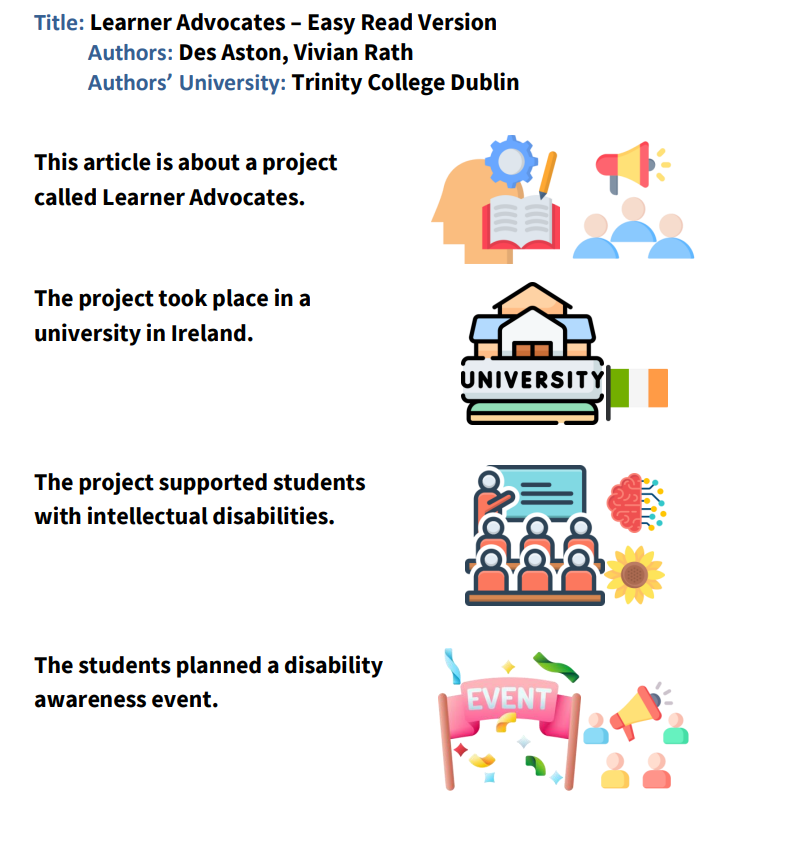 Title: Learner Advocates – Easy Read Version
Authors: Des Aston, Vivian Rath
Authors' University: Trinity College Dublin

This article is about a project called Learner Advocates.

The project took place in a university in Ireland.

UNIVERSITY

The project supported students with intellectual disabilities.

The students planned a disability awareness event.

EVENT